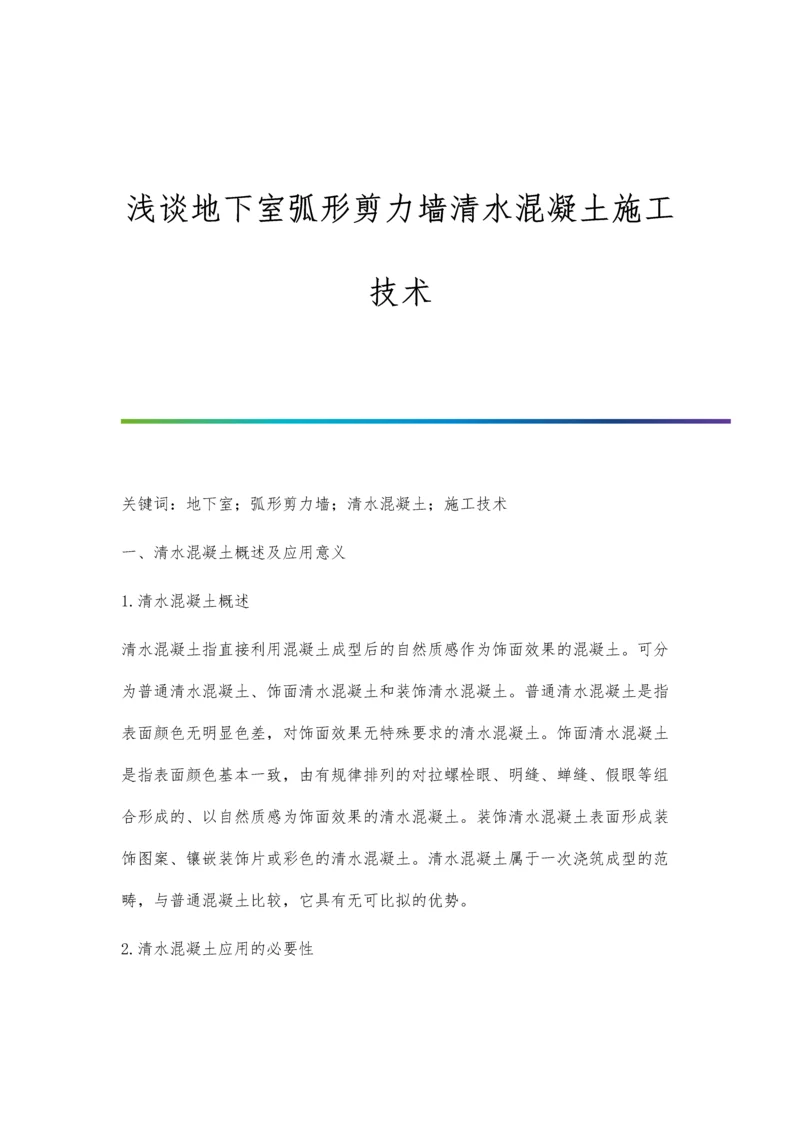 浅谈地下室弧形剪力墙清水混凝土施工技术

关键词：地下室；弧形剪力墙；清水混凝土；施工技术

一、清水混凝土概述及应用意义

1.清水混凝土概述

清水混凝土指直接利用混凝土成型后的自然质感作为饰面效果的混凝土。可分为普通清水混凝土、饰面清水混凝土和装饰清水混凝土。普通清水混凝土是指表面颜色无明显色差，对饰面效果无特殊要求的清水混凝土。饰面清水混凝土是指表面颜色基本一致，由有规律排列的对拉螺栓眼、明缝、蝉缝、假眼等组合形成的、以自然质感为饰面效果的清水混凝土。装饰清水混凝土表面形成装饰图案、镶嵌装饰片或彩色的清水混凝土。清水混凝土属于一次浇筑成型的范畴，与普通混凝土比较，它具有无可比拟的优势。

2.清水混凝土应用的必要性